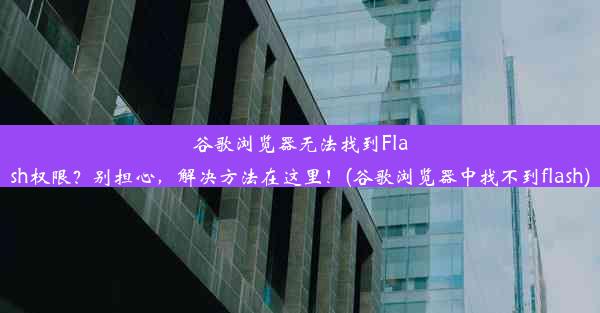 谷歌浏览器无法找到Flash权限？别担心，解决方法在这里！(谷歌浏览器中找不到flash)